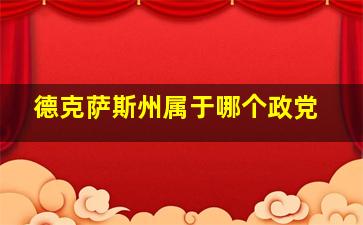 德克萨斯州属于哪个政党